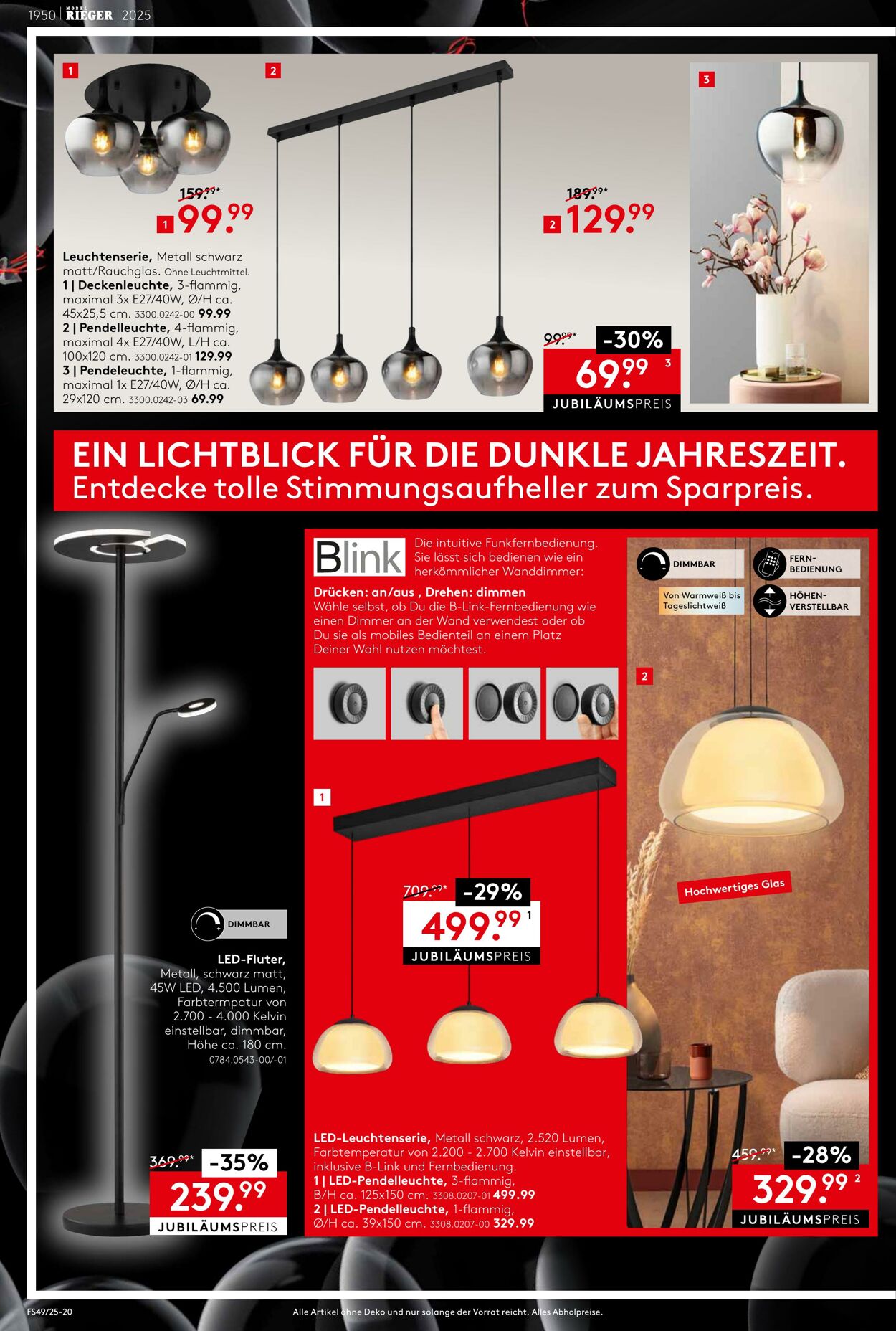 1950 | MÖBEL RIEGER | 2025

1

2

3

159.99*

1 99.99

189.99*

2 129.99

Leuchtenserie, Metall schwarz matt/Rauchglas. Ohne Leuchtmittel.
1 | Deckenleuchte, 3-flammig, maximal 3x E27/40W, Ø/H ca. 45x25,5 cm. 3300.0242-00 99.99
2 | Pendelleuchte, 4-flammig, maximal 4x E27/40W, L/H ca. 100x120 cm. 3300.0242-01 129.99
3 | Pendeleuchte, 1-flammig, maximal 1x E27/40W, Ø/H ca. 29x120 cm. 3300.0242-03 69.99

99.99* -30%

69.99 3

JUBILÄUMSPREIS

EIN LICHTBLICK FÜR DIE DUNKLE JAHRESZEIT.
Entdecke tolle Stimmungsaufheller zum Sparpreis.

Blink

Die intuitive Funkfernbedienung. Sie lässt sich bedienen wie ein herkömmlicher Wanddimmer:

Drücken: an/aus , Drehen: dimmen
Wähle selbst, ob Du die B-Link-Fernbedienung wie einen Dimmer an der Wand verwendest oder ob Du sie als mobiles Bedienteil an einem Platz Deiner Wahl nutzen möchtest.

DIMMBAR

FERN-BEDIENUNG

Von Warmweiß bis Tageslichtweiß

HÖHEN-VERSTELLBAR

2

1

709.99* -29%

499.99 1

JUBILÄUMSPREIS

Hochwertiges Glas

DIMMBAR

LED-Fluter,
Metall, schwarz matt, 45W LED, 4.500 Lumen, Farbtermpatur von 2.700 - 4.000 Kelvin einstellbar, dimmbar, Höhe ca. 180 cm.
0784.0543-00/-01

369.99* -35%

239.99

JUBILÄUMSPREIS

LED-Leuchtenserie, Metall schwarz, 2.520 Lumen, Farbtemperatur von 2.200 - 2.700 Kelvin einstellbar, inklusive B-Link und Fernbedienung.
1 | LED-Pendelleuchte, 3-flammig, B/H ca. 125x150 cm. 3308.0207-01 499.99
2 | LED-Pendelleuchte, 1-flammig, Ø/H ca. 39x150 cm. 3308.0207-00 329.99

459.99* -28%

329.99 2

JUBILÄUMSPREIS

FS49/25-20

Alle Artikel ohne Deko und nur solange der Vorrat reicht. Alles Abholpreise.